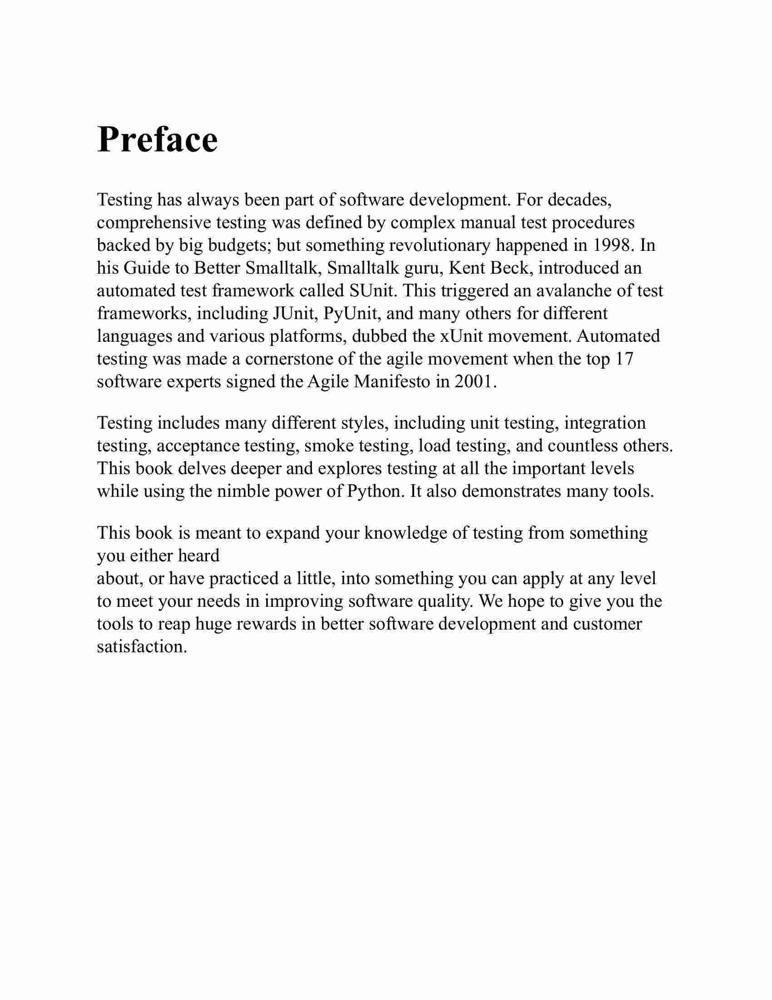 Preface

Testing has always been part of software development. For decades, comprehensive testing was defined by complex manual test procedures backed by big budgets; but something revolutionary happened in 1998. In his Guide to Better Smalltalk, Smalltalk guru, Kent Beck, introduced an automated test framework called SUnit. This triggered an avalanche of test frameworks, including JUnit, PyUnit, and many others for different languages and various platforms, dubbed the xUnit movement. Automated testing was made a cornerstone of the agile movement when the top 17 software experts signed the Agile Manifesto in 2001.

Testing includes many different styles, including unit testing, integration testing, acceptance testing, smoke testing, load testing, and countless others. This book delves deeper and explores testing at all the important levels while using the nimble power of Python. It also demonstrates many tools.

This book is meant to expand your knowledge of testing from something you either heard
about, or have practiced a little, into something you can apply at any level to meet your needs in improving software quality. We hope to give you the tools to reap huge rewards in better software development and customer satisfaction.